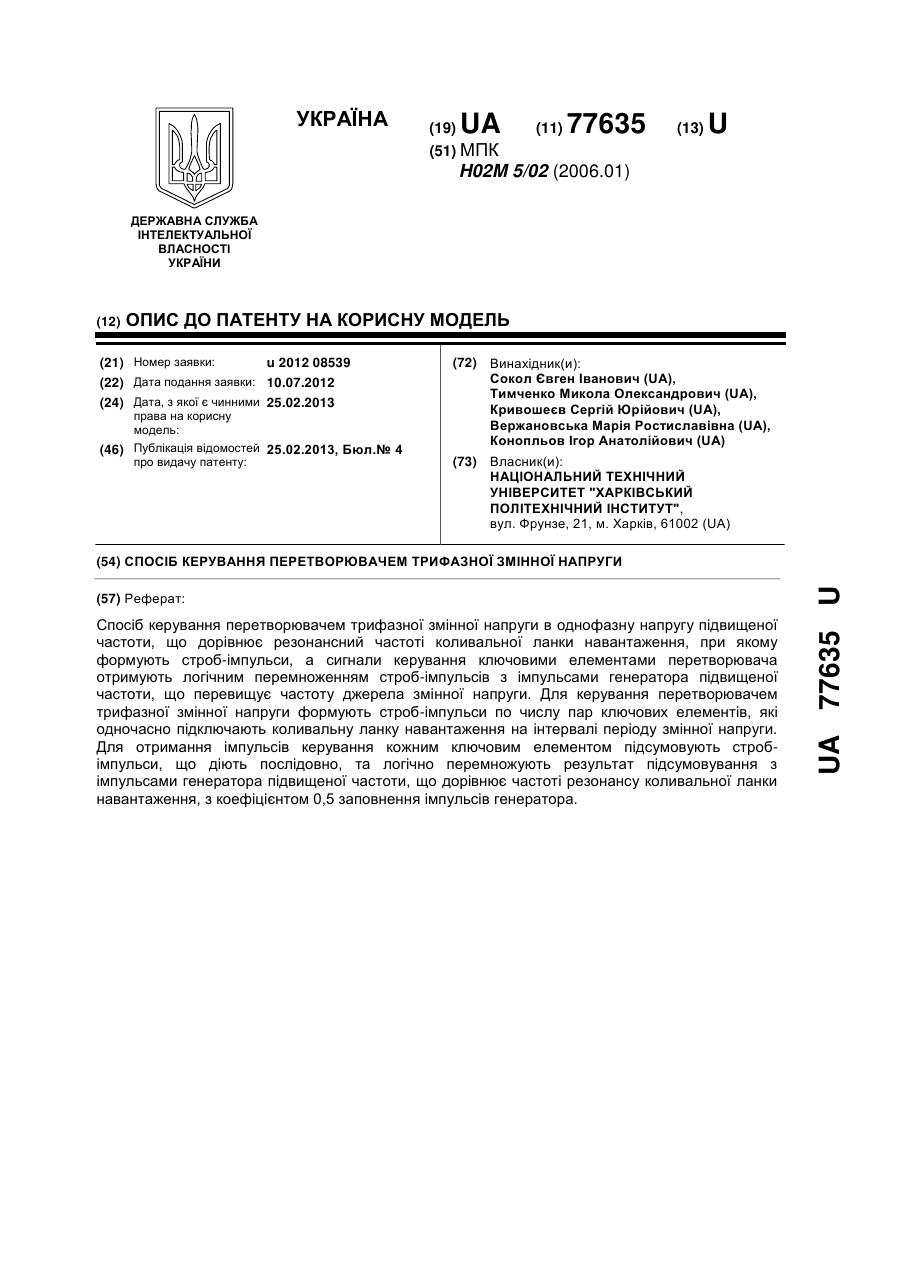 УКРАЇНА

(19) UA (11) 77635 (13) U

(51) МПК
H02M 5/02 (2006.01)

ДЕРЖАВНА СЛУЖБА ІНТЕЛЕКТУАЛЬНОЇ ВЛАСНОСТІ УКРАЇНИ

(12) ОПИС ДО ПАТЕНТУ НА КОРИСНУ МОДЕЛЬ

(21) Номер заявки: u 2012 08539
(22) Дата подання заявки: 10.07.2012
(24) Дата, з якої є чинними права на корисну модель: 25.02.2013
(46) Публікація відомостей про видачу патенту: 25.02.2013, Бюл.№ 4

(72) Винахідник(и):
Сокол Євген Іванович (UA),
Тимченко Микола Олександрович (UA),
Кривошеєв Сергій Юрійович (UA),
Вержановська Марія Ростиславівна (UA),
Конопльов Ігор Анатолійович (UA)

(73) Власник(и):
НАЦІОНАЛЬНИЙ ТЕХНІЧНИЙ УНІВЕРСИТЕТ "ХАРКІВСЬКИЙ ПОЛІТЕХНІЧНИЙ ІНСТИТУТ",
вул. Фрунзе, 21, м. Харків, 61002 (UA)

(54) СПОСІБ КЕРУВАННЯ ПЕРЕТВОРЮВАЧЕМ ТРИФАЗНОЇ ЗМІННОЇ НАПРУГИ

(57) Реферат:

Спосіб керування перетворювачем трифазної змінної напруги в однофазну напругу підвищеної частоти, що дорівнює резонансний частоті коливальної ланки навантаження, при якому формують строб-імпульси, а сигнали керування ключовими елементами перетворювача отримують логічним перемноженням строб-імпульсів з імпульсами генератора підвищеної частоти, що перевищує частоту джерела змінної напруги. Для керування перетворювачем трифазної змінної напруги формують строб-імпульси по числу пар ключових елементів, які одночасно підключають коливальну ланку навантаження на інтервалі періоду змінної напруги. Для отримання імпульсів керування кожним ключовим елементом підсумовують строб-імпульси, що діють послідовно, та логічно перемножують результат підсумовування з імпульсами генератора підвищеної частоти, що дорівнює частоті резонансу коливальної ланки навантаження, з коефіцієнтом 0,5 заповнення імпульсів генератора.

UA 77635 U